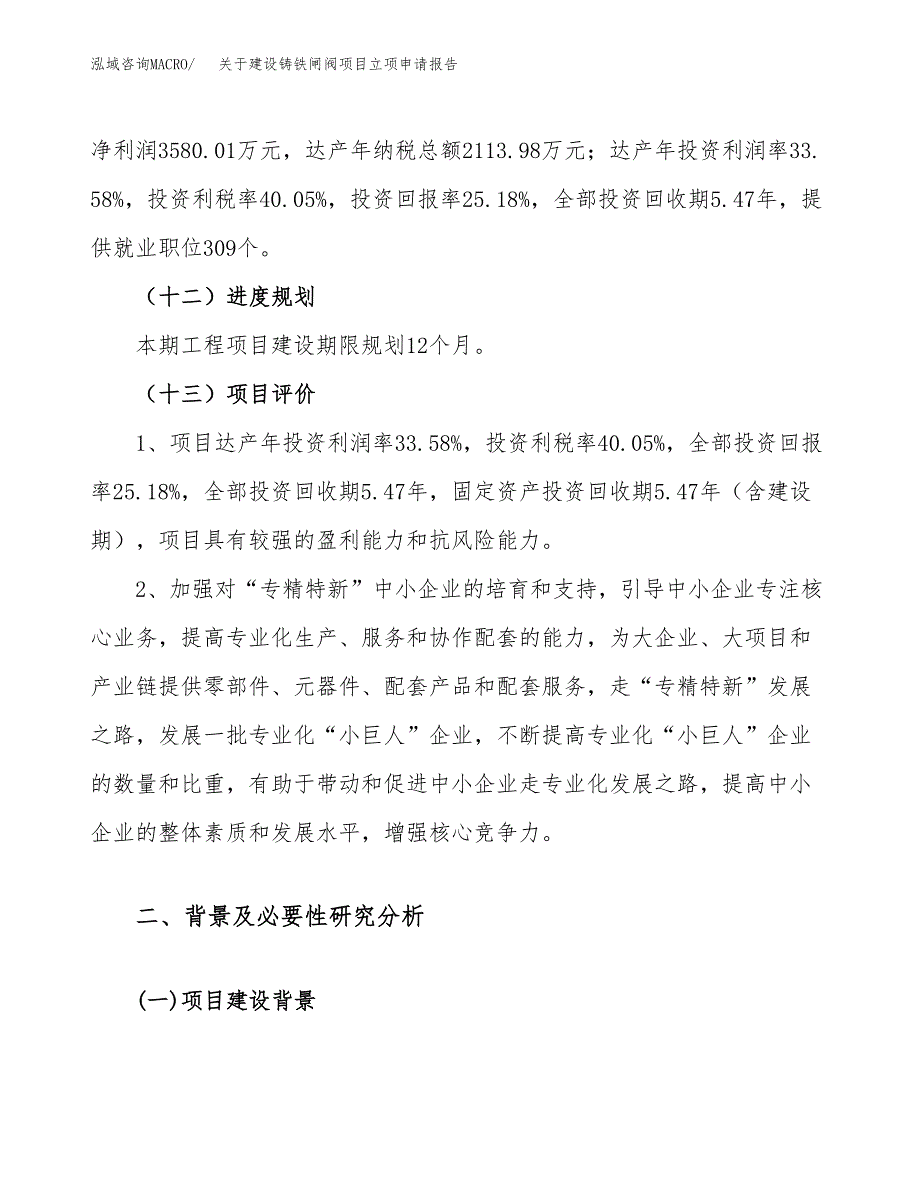 泓域咨询MACRO/　关于建设铸铁闸阀项目立项申请报告

净利润3580.01万元，达产年纳税总额2113.98万元；达产年投资利润率33.58%，投资利税率40.05%，投资回报率25.18%，全部投资回收期5.47年，提供就业职位309个。

（十二）进度规划

本期工程项目建设期限规划12个月。

（十三）项目评价

1、项目达产年投资利润率33.58%，投资利税率40.05%，全部投资回报率25.18%，全部投资回收期5.47年，固定资产投资回收期5.47年（含建设期），项目具有较强的盈利能力和抗风险能力。

2、加强对“专精特新”中小企业的培育和支持，引导中小企业专注核心业务，提高专业化生产、服务和协作配套的能力，为大企业、大项目和产业链提供零部件、元器件、配套产品和配套服务，走“专精特新”发展之路，发展一批专业化“小巨人”企业，不断提高专业化“小巨人”企业的数量和比重，有助于带动和促进中小企业走专业化发展之路，提高中小企业的整体素质和发展水平，增强核心竞争力。

二、背景及必要性研究分析

(一)项目建设背景